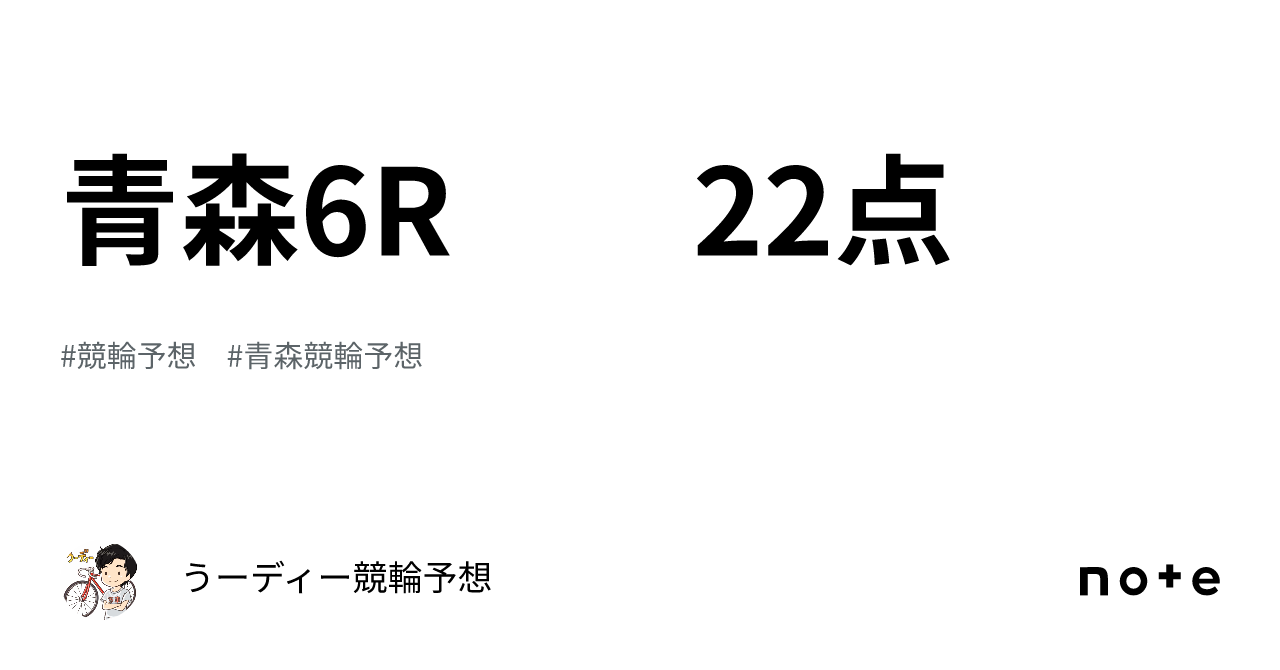 青森6R　　　22点

#競輪予想　#青森競輪予想

うーディー競輪予想

note